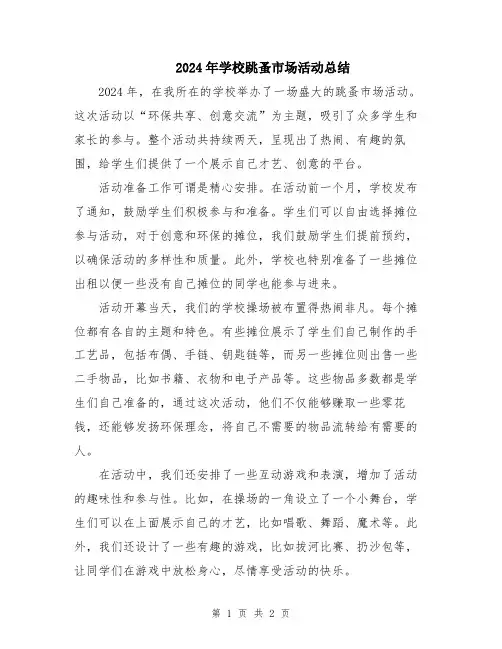 2024年学校跳蚤市场活动总结

2024年，在我所在的学校举办了一场盛大的跳蚤市场活动。这次活动以“环保共享、创意交流”为主题，吸引了众多学生和家长的参与。整个活动共持续两天，呈现出了热闹、有趣的氛围，给学生们提供了一个展示自己才艺、创意的平台。

活动准备工作可谓是精心安排。在活动前一个月，学校发布了通知，鼓励学生们积极参与和准备。学生们可以自由选择摊位参与活动，对于创意和环保的摊位，我们鼓励学生们提前预约，以确保活动的多样性和质量。此外，学校也特别准备了一些摊位出租以便一些没有自己摊位的同学也能参与进来。

活动开幕当天，我们的学校操场被布置得热闹非凡。每个摊位都有各自的主题和特色。有些摊位展示了学生们自己制作的手工艺品，包括布偶、手链、钥匙链等，而另一些摊位则出售一些二手物品，比如书籍、衣物和电子产品等。这些物品多数都是学生们自己准备的，通过这次活动，他们不仅能够赚取一些零花钱，还能够发扬环保理念，将自己不需要的物品流转给有需要的人。

在活动中，我们还安排了一些互动游戏和表演，增加了活动的趣味性和参与性。比如，在操场的一角设立了一个小舞台，学生们可以在上面展示自己的才艺，比如唱歌、舞蹈、魔术等。此外，我们还设计了一些有趣的游戏，比如拔河比赛、扔沙包等，让同学们在游戏中放松身心，尽情享受活动的快乐。

第 1 页 共 2 页